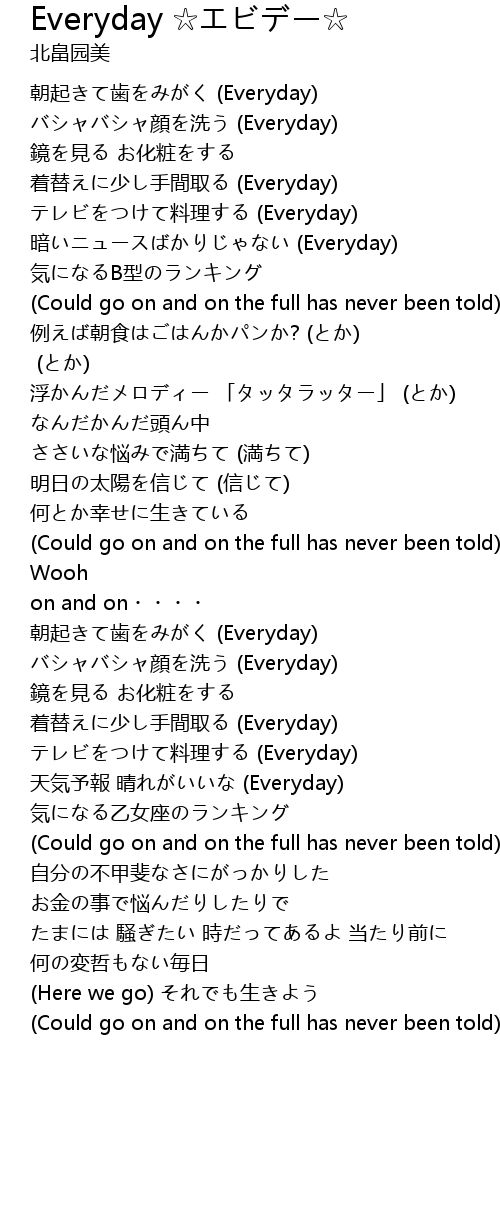 Everyday ☆エビデー☆
北畠园美

朝起きて歯をみがく (Everyday)
バシャバシャ顔を洗う (Everyday)
鏡を見る お化粧をする
着替えに少し手間取る (Everyday)
テレビをつけて料理する (Everyday)
暗いニュースばかりじゃない (Everyday)
気になるB型のランキング
(Could go on and on the full has never been told)
例えば朝食はごはんかパンか? (とか)
(とか)
浮かんだメロディー 「タッタラッター」 (とか)
なんだかんだ頭ん中
ささいな悩みで満ちて (満ちて)
明日の太陽を信じて (信じて)
何とか幸せに生きている
(Could go on and on the full has never been told)
Wooh
on and on・・・・
朝起きて歯をみがく (Everyday)
バシャバシャ顔を洗う (Everyday)
鏡を見る お化粧をする
着替えに少し手間取る (Everyday)
テレビをつけて料理する (Everyday)
天気予報 晴れがいいな (Everyday)
気になる乙女座のランキング
(Could go on and on the full has never been told)
自分の不甲斐なさにがっかりした
お金の事で悩んだりしたりで
たまには 騒ぎたい 時だってあるよ 当たり前に
何の変哲もない毎日
(Here we go) それでも生きよう
(Could go on and on the full has never been told)